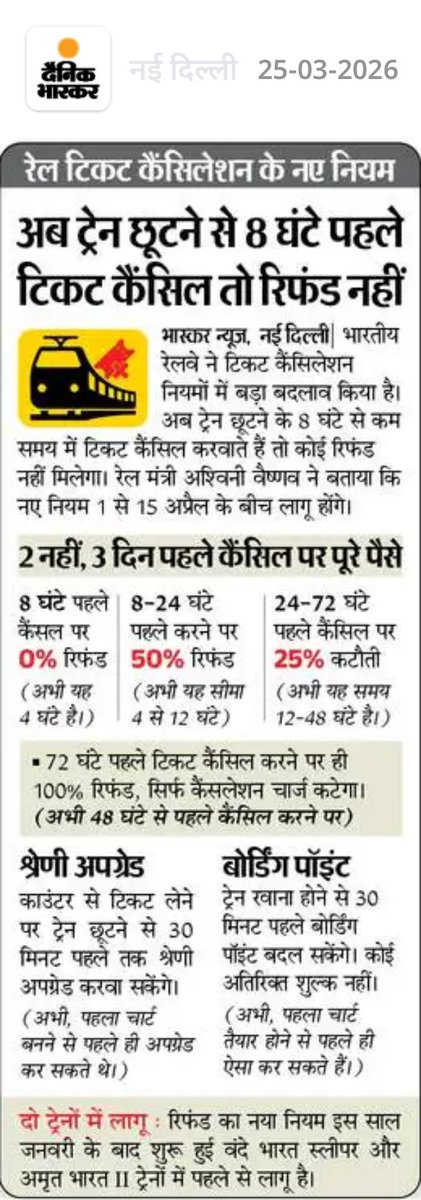 दैनिक भास्कर नई दिल्ली 25-03-2026

रेल टिकट कैंसिलेशन के नए नियम

अब ट्रेन छूटने से 8 घंटे पहले टिकट कैंसिल तो रिफंड नहीं

भास्कर न्यूज, नई दिल्ली | भारतीय रेलवे ने टिकट कैंसिलेशन नियमों में बड़ा बदलाव किया है। अब ट्रेन छूटने के 8 घंटे से कम समय में टिकट कैंसिल करवाते हैं तो कोई रिफंड नहीं मिलेगा। रेल मंत्री अश्विनी वैष्णव ने बताया कि नए नियम 1 से 15 अप्रैल के बीच लागू होंगे।

2 नहीं, 3 दिन पहले कैंसिल पर पूरे पैसे

8 घंटे पहले कैंसल पर 0% रिफंड (अभी यह 4 घंटे है।)

8-24 घंटे पहले करने पर 50% रिफंड (अभी यह सीमा 4 से 12 घंटे)

24-72 घंटे पहले कैंसिल पर 25% कटौती (अभी यह समय 12-48 घंटे है।)

▪ 72 घंटे पहले टिकट कैंसिल करने पर ही 100% रिफंड, सिर्फ कैंसलेशन चार्ज कटेगा। (अभी 48 घंटे से पहले कैंसिल करने पर)

श्रेणी अपग्रेड

काउंटर से टिकट लेने पर ट्रेन छूटने से 30 मिनट पहले तक श्रेणी अपग्रेड करवा सकेंगे। (अभी, पहला चार्ट बनने से पहले ही अपग्रेड कर सकते थे।)

बोर्डिंग पॉइंट

ट्रेन रवाना होने से 30 मिनट पहले बोर्डिंग पॉइंट बदल सकेंगे। कोई अतिरिक्त शुल्क नहीं। (अभी, पहला चार्ट तैयार होने से पहले ही ऐसा कर सकते हैं।)

दो ट्रेनों में लागू : रिफंड का नया नियम इस साल जनवरी के बाद शुरू हुई वंदे भारत स्लीपर और अमृत भारत II ट्रेनों में पहले से लागू है।